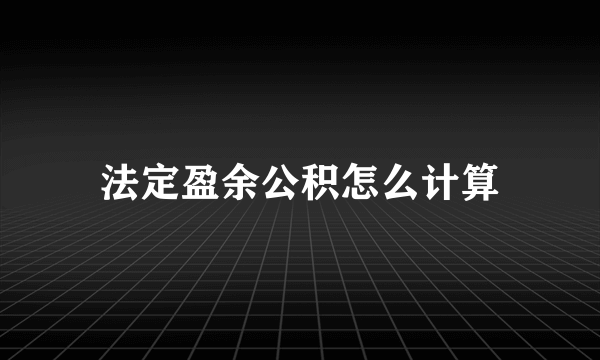 法定盈余公积怎么计算